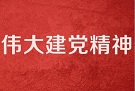 伟大建党精神